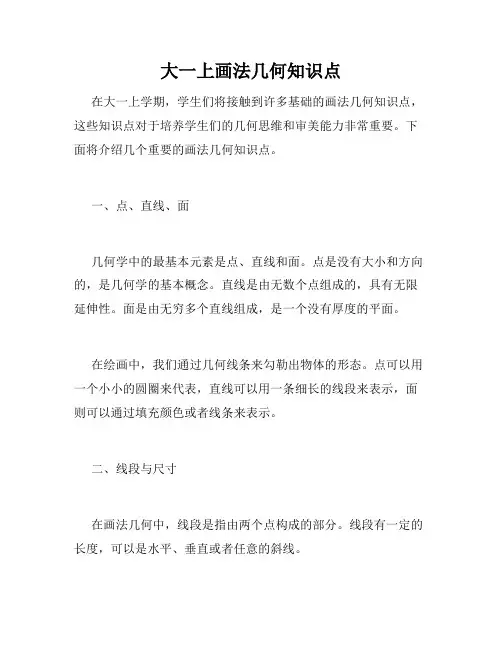 大一上画法几何知识点

在大一上学期，学生们将接触到许多基础的画法几何知识点，这些知识点对于培养学生们的几何思维和审美能力非常重要。下面将介绍几个重要的画法几何知识点。

一、点、直线、面

几何学中的最基本元素是点、直线和面。点是没有大小和方向的，是几何学的基本概念。直线是由无数个点组成的，具有无限延伸性。面是由无穷多个直线组成，是一个没有厚度的平面。

在绘画中，我们通过几何线条来勾勒出物体的形态。点可以用一个小小的圆圈来代表，直线可以用一条细长的线段来表示，面则可以通过填充颜色或者线条来表示。

二、线段与尺寸

在画法几何中，线段是指由两个点构成的部分。线段有一定的长度，可以是水平、垂直或者任意的斜线。